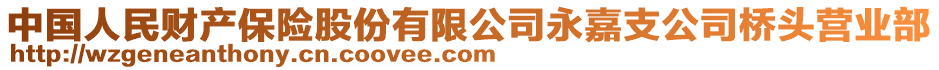 中国人民财产保险股份有限公司永嘉支公司桥头营业部
http://wzgeneanthony.cn.coovee.com